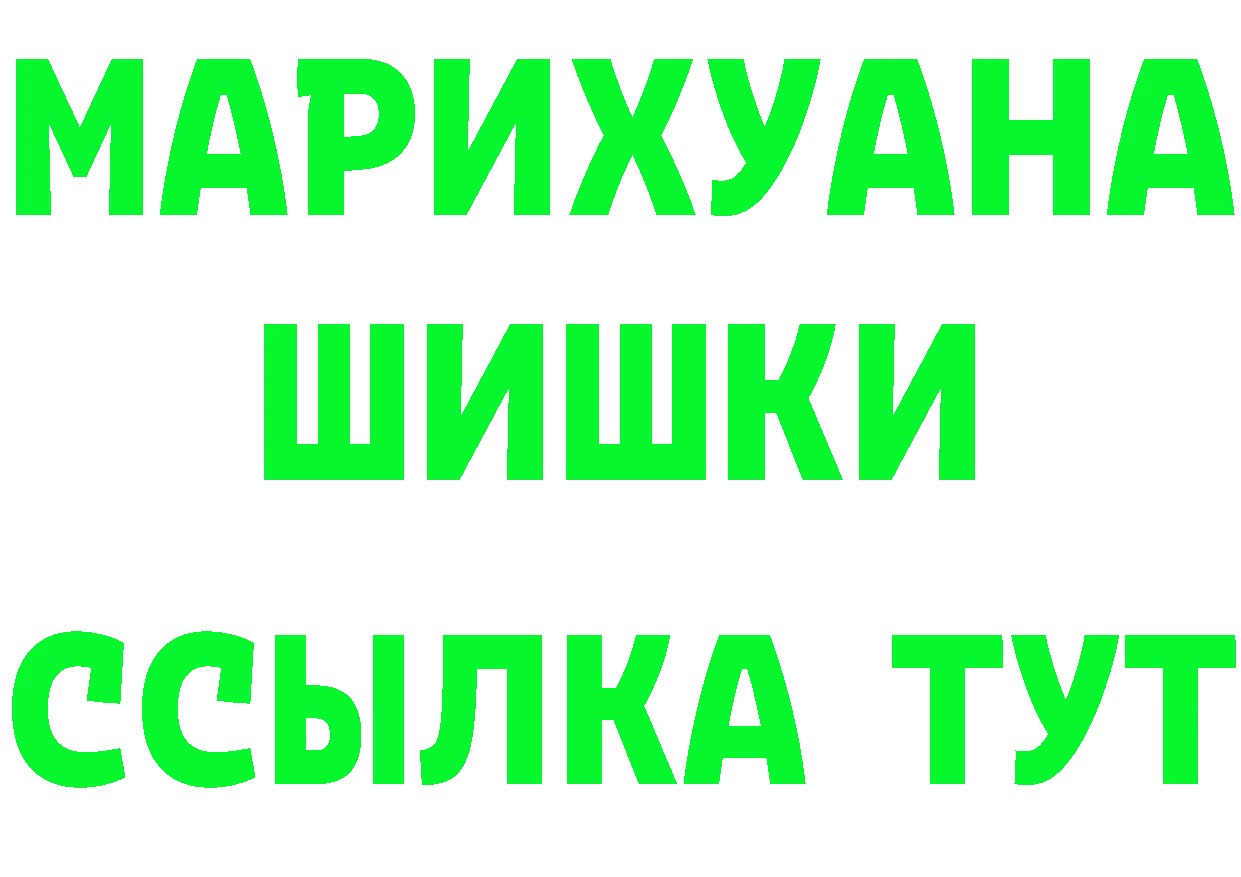 МАРИХУАНА
ШИШКИ
ССЫЛКА ТУТ